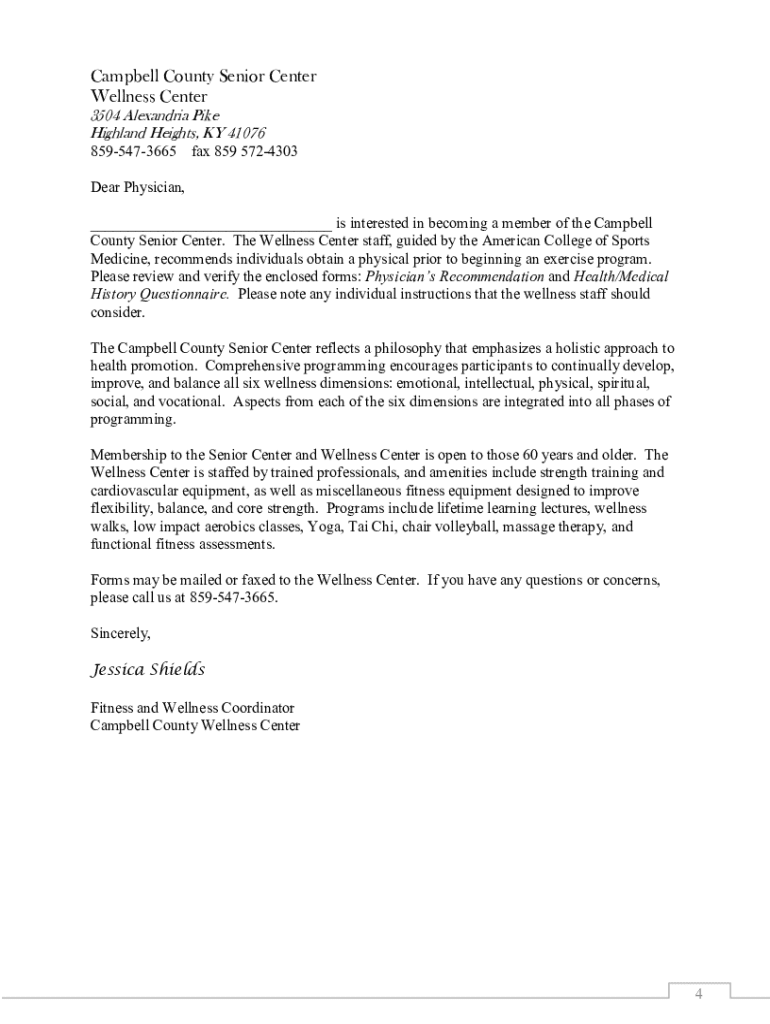 Campbell County Senior Center
Wellness Center
3504 Alexandria Pike
Highland Heights, KY 41076
859-547-3665 fax 859 572-4303

Dear Physician,

_______________________________ is interested in becoming a member of the Campbell County Senior Center. The Wellness Center staff, guided by the American College of Sports Medicine, recommends individuals obtain a physical prior to beginning an exercise program. Please review and verify the enclosed forms: Physician's Recommendation and Health/Medical History Questionnaire. Please note any individual instructions that the wellness staff should consider.

The Campbell County Senior Center reflects a philosophy that emphasizes a holistic approach to health promotion. Comprehensive programming encourages participants to continually develop, improve, and balance all six wellness dimensions: emotional, intellectual, physical, spiritual, social, and vocational. Aspects from each of the six dimensions are integrated into all phases of programming.

Membership to the Senior Center and Wellness Center is open to those 60 years and older. The Wellness Center is staffed by trained professionals, and amenities include strength training and cardiovascular equipment, as well as miscellaneous fitness equipment designed to improve flexibility, balance, and core strength. Programs include lifetime learning lectures, wellness walks, low impact aerobics classes, Yoga, Tai Chi, chair volleyball, massage therapy, and functional fitness assessments.

Forms may be mailed or faxed to the Wellness Center. If you have any questions or concerns, please call us at 859-547-3665.

Sincerely,

Jessica Shields

Fitness and Wellness Coordinator
Campbell County Wellness Center

4